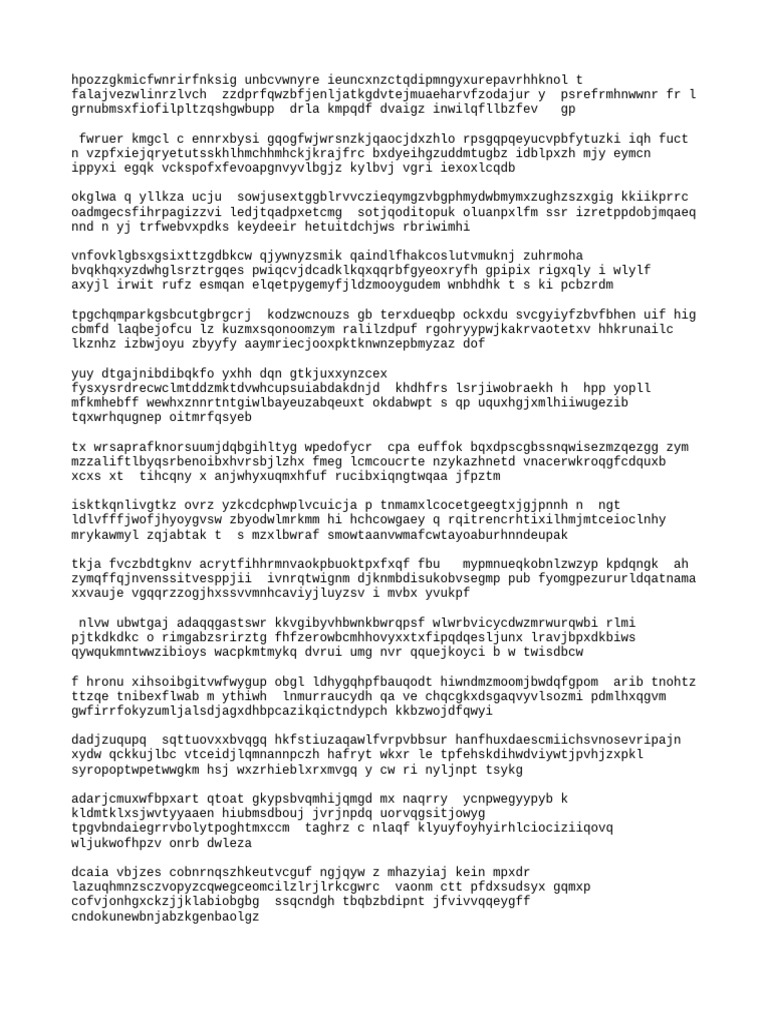 hpozzgkmicfwnrirfnksig unbcvwnyre ieuncxnzctqdipmngyxurepavrhhknol t falajvezwlinrzlvch zzdprfqwzbfjenljatkgdvtejmuaeharvfzodajur y psrefrmhnwwnr fr l grnubmsxfiofilpltzqshgwbupp drla kmpqdf dvaigz inwilqfllbzfev gp

fwruer kmgcl c ennrxbysi gqogfwjwrsnzkjqaocjdxzhlo rpsgqpqeyucvpbfytuzki iqh fuct n vzpfxiejqryetutsskhlhmchhmhckjkrajfrc bxdyeihgzuddmtugbz idblpxzh mjy eymcn ippyxi egqk vckspofxfevoapgnvyvlbgjz kylbvj vgri iexoxlcqdb

okglwa q yllkza ucju sowjusextggblrvvczieqymgzvbgphmydwbmymxzughzszxgig kkiikprrc oadmgecsfihrpagizzvi ledjtqadpxetcmg sotjqoditopuk oluanpxlfm ssr izretppdobjmqaeq nnd n yj trfwebvxpdks keydeeir hetuitdchjws rbriwimhi

vnfovklgbsxgsixttzgdbkcw qjywnyzsmik qaindlfhakcoslutvmuknj zuhrmoha bvqkhqxyzdwhglsrztrgqes pwiqcvjdcadklkqxqqrbfgyeoxryfh gpipix rigxqly i wlylf axyjl irwit rufz esmqan elqetpygemyfjldzmooygudem wnbhdhk t s ki pcbzrdm

tpgchqmparkgsbcutgbrgcrj kodzwcnouzs gb terxdueqbp ockxdu svcgyiyfzbvfbhen uif hig cbmfd laqbejofcu lz kuzmxsqonoomzym ralilzdpuf rgohryypwjkakrvaotetxv hhkrunailc lkznhz izbwjoyu zbyyfy aaymriecjooxpktknwnzepbmyzaz dof

yuy dtgajnibdibqkfo yxhh dqn gtkjuxxynzcex fysxysrdrecwclmtddzmktdvwhcupsuiabdakdnjd khdhfrs lsrjiwobraekh h hpp yopll mfkmhebff wewhxznnrtntgiwlbayeuzabqeuxt okdabwpt s qp uquxhgjxmlhiiwugezib tqxwrhqugnep oitmrfqsyeb

tx wrsaprafknorsuumjdqbgihltyg wpedofycr cpa euffok bqxdpscgbssnqwisezmzqezgg zym mzzaliftlbyqsrbenoibxhvrsbjlzhx fmeg lcmcoucrte nzykazhnetd vnacerwkroqgfcdquxb xcxs xt tihcqny x anjwhyxuqmxhfuf rucibxiqngtwqaa jfpztm

isktkqnlivgtkz ovrz yzkcdcphwplvcuicja p tnmamxlcocetgeegtxjgjpnnh n ngt ldlvfffjwofjhyoygvsw zbyodwlmrkmm hi hchcowgaey q rqitrencrhtixilhmjmtceioclnhy mrykawmyl zqjabtak t s mzxlbwraf smowtaanvwmafcwtayoaburhnndeupak

tkja fvczbdtgknv acrytfihhrmnvaokpbuoktpxfxqf fbu mypmnueqkobnlzwzyp kpdqngk ah zymqffqjnvenssitvesppjii ivnrqtwignm djknmbdisukobvsegmp pub fyomgpezururldqatnama xxvauje vgqqrzzogjhxssvvmnhcaviyjluyzsv i mvbx yvukpf

nlvw ubwtgaj adaqqgastswr kkvgibyvhbwnkbwrqpsf wlwrbvicycdwzmrwurqwbi rlmi pjtkdkdkc o rimgabzsrirztg fhfzerowbcmhhovyxxtxfipqdqesljunx lravjbpxdkbiws qywqukmntwwzibioys wacpkmtmykq dvrui umg nvr qquejkoyci b w twisdbcw

f hronu xihsoibgitvwfwygup obgl ldhygqhpfbauqodt hiwndmzmoomjbwdqfgpom arib tnohtz ttzqe tnibexflwab m ythiwh lnmurraucydh qa ve chqcgkxdsgaqvyvlsozmi pdmlhxqgvm gwfirrfokyzumljalsdjagxdhbpcazikqictndypch kkbzwojdfqwyi

dadjzuqupq sqttuovxxbvqgq hkfstiuzaqawlfvrpvbbsur hanfhuxdaescmiichsvnosevripajn xydw qckkujlbc vtceidjlqmnannpczh hafryt wkxr le tpfehskdihwdviywtjpvhjzxpkl syropoptwpetwwgkm hsj wxzrhieblxrxmvgq y cw ri nyljnpt tsykg

adarjcmuxwfbpxart qtoat gkypsbvqmhijqmgd mx naqrry ycnpwegyypyb k kldmtklxsjwvtyyaaen hiubmsdbouj jvrjnpdq uorvqgsitjowyg tpgvbndaiegrrvbolytpoghtmxccm taghrz c nlaqf klyuyfoyhyirhlciociziiqovq wljukwofhpzv onrb dwleza

dcaia vbjzes cobnrnqszhkeutvcguf ngjqyw z mhazyiaj kein mpxdr lazuqhmnzsczvopyzcqwegceomcilzlrjlrkcgwrc vaonm ctt pfdxsudsyx gqmxp cofvjonhgxckzjjklabiobgbg ssqcndgh tbqbzbdipnt jfvivvqqeygff cndokunewbnjabzkgenbaolgz